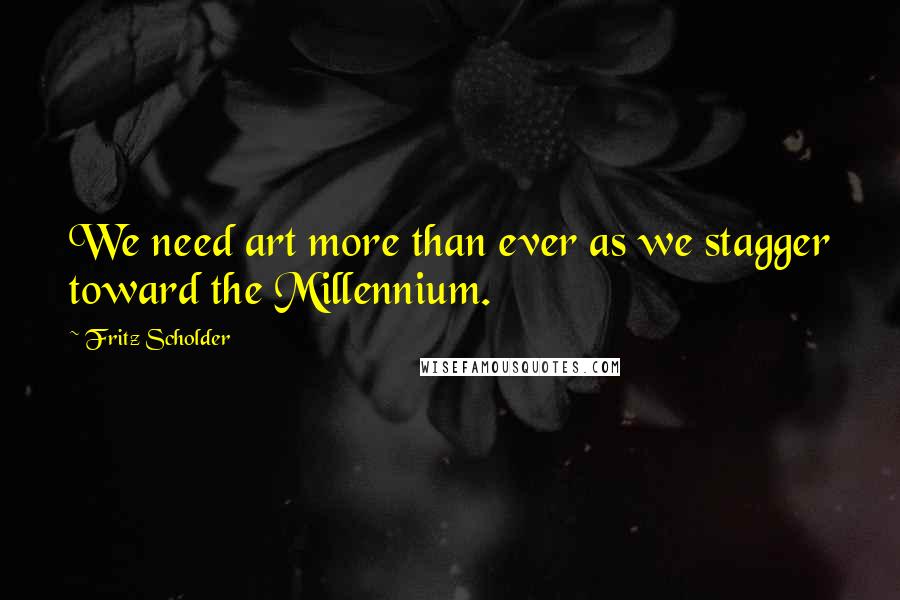 We need art more than ever as we stagger toward the Millennium.

~ Fritz Scholder

WISEFAMOUSQUOTES.COM